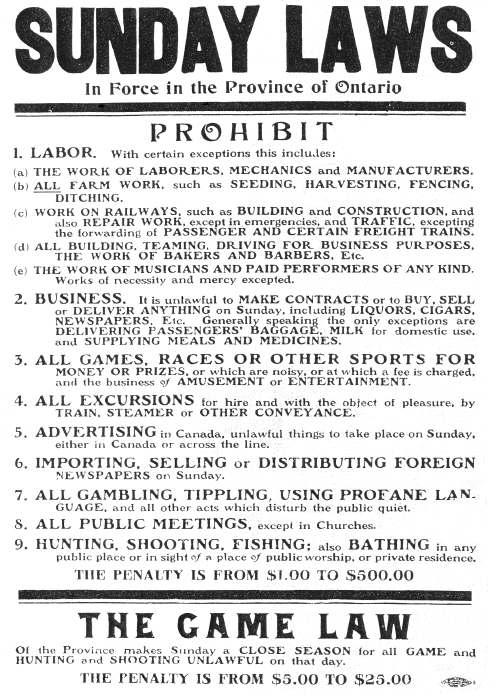 SUNDAY LAWS

In Force in the Province of Ontario

PROHIBIT

1. LABOR. With certain exceptions this includes:

(a) THE WORK OF LABORERS, MECHANICS and MANUFACTURERS.

(b) ALL FARM WORK, such as SEEDING, HARVESTING, FENCING, DITCHING.

(c) WORK ON RAILWAYS, such as BUILDING and CONSTRUCTION, and also REPAIR WORK, except in emergencies, and TRAFFIC, excepting the forwarding of PASSENGER AND CERTAIN FREIGHT TRAINS.

(d) ALL BUILDING, TEAMING, DRIVING FOR BUSINESS PURPOSES, THE WORK OF BAKERS AND BARBERS, Etc.

(e) THE WORK OF MUSICIANS AND PAID PERFORMERS OF ANY KIND. Works of necessity and mercy excepted.

2. BUSINESS. It is unlawful to MAKE CONTRACTS or to BUY, SELL or DELIVER ANYTHING on Sunday, including LIQUORS, CIGARS, NEWSPAPERS, Etc. Generally speaking the only exceptions are DELIVERING PASSENGERS' BAGGAGE, MILK for domestic use, and SUPPLYING MEALS AND MEDICINES.

3. ALL GAMES, RACES OR OTHER SPORTS FOR MONEY OR PRIZES, or which are noisy, or at which a fee is charged, and the business of AMUSEMENT or ENTERTAINMENT.

4. ALL EXCURSIONS for hire and with the object of pleasure, by TRAIN, STEAMER or OTHER CONVEYANCE.

5. ADVERTISING in Canada, unlawful things to take place on Sunday, either in Canada or across the line.

6. IMPORTING, SELLING or DISTRIBUTING FOREIGN NEWSPAPERS on Sunday.

7. ALL GAMBLING, TIPPLING, USING PROFANE LANGUAGE, and all other acts which disturb the public quiet.

8. ALL PUBLIC MEETINGS, except in Churches.

9. HUNTING, SHOOTING, FISHING; also BATHING in any public place or in sight of a place of public worship, or private residence.

THE PENALTY IS FROM $1.00 TO $500.00

THE GAME LAW

Of the Province makes Sunday a CLOSE SEASON for all GAME and HUNTING and SHOOTING UNLAWFUL on that day.

THE PENALTY IS FROM $5.00 TO $25.00